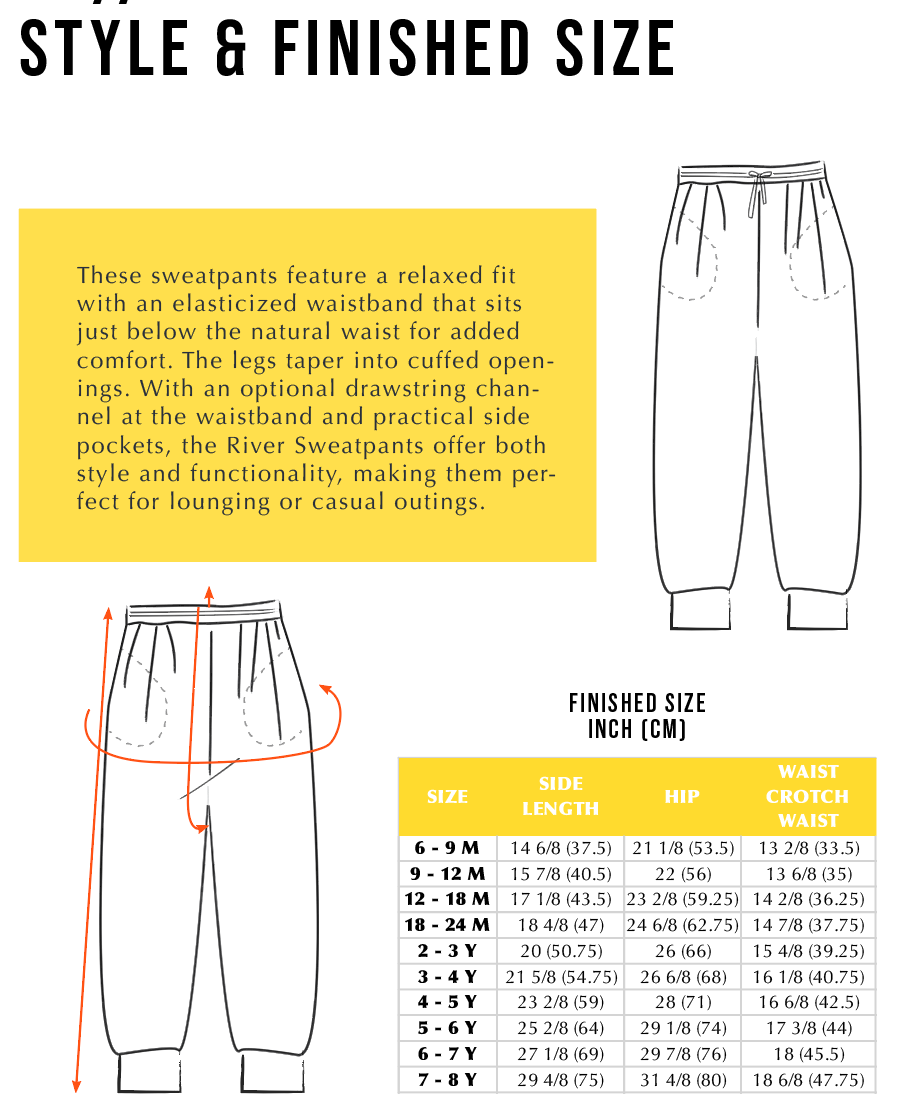 STYLE & FINISHED SIZE

These sweatpants feature a relaxed fit with an elasticized waistband that sits just below the natural waist for added comfort. The legs taper into cuffed openings. With an optional drawstring channel at the waistband and practical side pockets, the River Sweatpants offer both style and functionality, making them perfect for lounging or casual outings.

FINISHED SIZE
INCH (CM)

| SIZE | SIDE LENGTH | HIP | WAIST CROTCH WAIST |
|---|---|---|---|
| 6 - 9 M | 14 6/8 (37.5) | 21 1/8 (53.5) | 13 2/8 (33.5) |
| 9 - 12 M | 15 7/8 (40.5) | 22 (56) | 13 6/8 (35) |
| 12 - 18 M | 17 1/8 (43.5) | 23 2/8 (59.25) | 14 2/8 (36.25) |
| 18 - 24 M | 18 4/8 (47) | 24 6/8 (62.75) | 14 7/8 (37.75) |
| 2 - 3 Y | 20 (50.75) | 26 (66) | 15 4/8 (39.25) |
| 3 - 4 Y | 21 5/8 (54.75) | 26 6/8 (68) | 16 1/8 (40.75) |
| 4 - 5 Y | 23 2/8 (59) | 28 (71) | 16 6/8 (42.5) |
| 5 - 6 Y | 25 2/8 (64) | 29 1/8 (74) | 17 3/8 (44) |
| 6 - 7 Y | 27 1/8 (69) | 29 7/8 (76) | 18 (45.5) |
| 7 - 8 Y | 29 4/8 (75) | 31 4/8 (80) | 18 6/8 (47.75) |